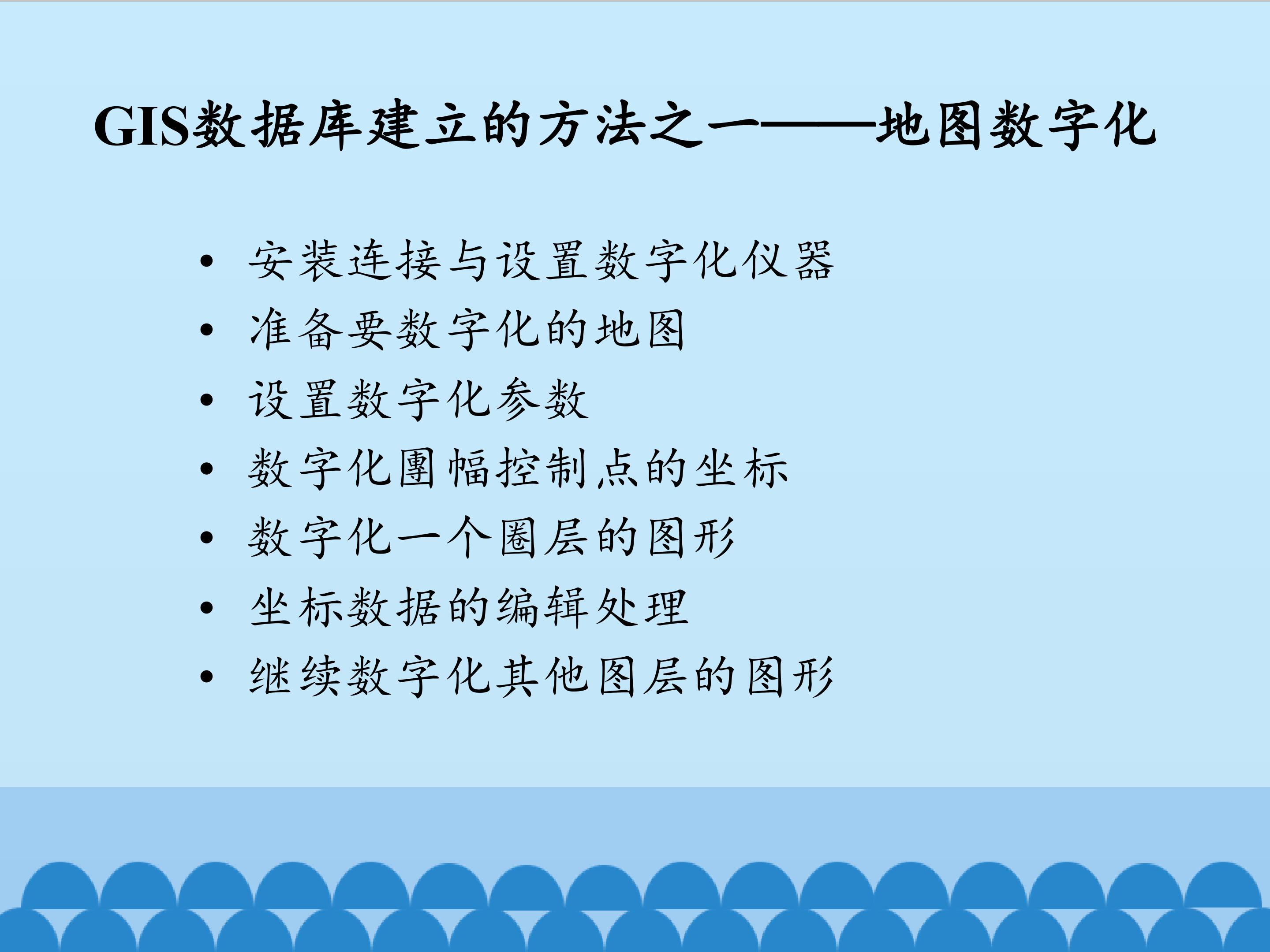 GIS数据库建立的方法之一——地图数字化

• 安装连接与设置数字化仪器
• 准备要数字化的地图
• 设置数字化参数
• 数字化團幅控制点的坐标
• 数字化一个圈层的图形
• 坐标数据的编辑处理
• 继续数字化其他图层的图形